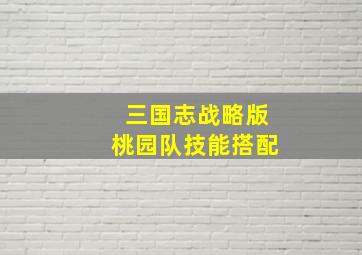 三国志战略版
桃园队技能搭配